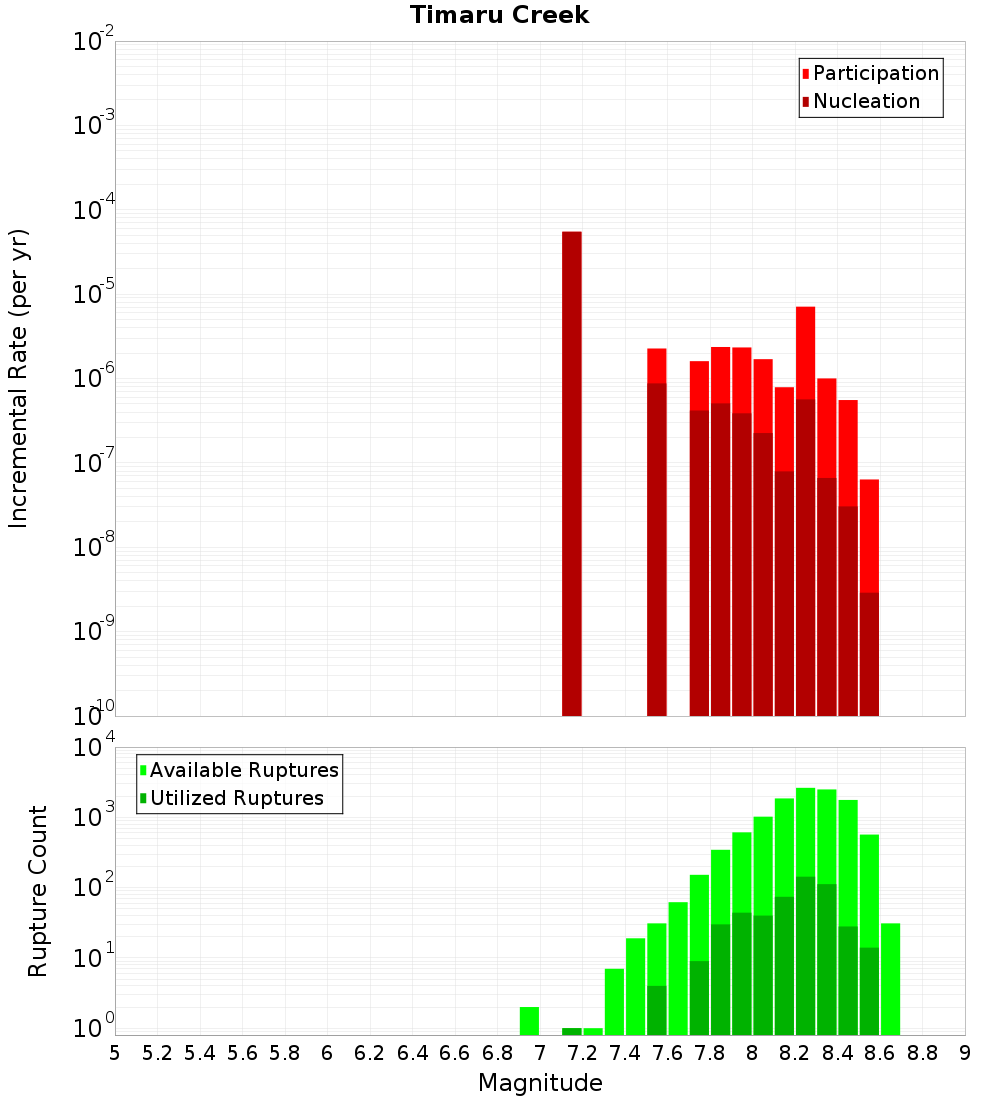 Timaru Creek

Participation
Nucleation

Incremental Rate (per yr)

$10^{-2}$
$10^{-3}$
$10^{-4}$
$10^{-5}$
$10^{-6}$
$10^{-7}$
$10^{-8}$
$10^{-9}$
$10^{-10}$

Available Ruptures
Utilized Ruptures

Rupture Count

$10^{4}$
$10^{3}$
$10^{2}$
$10^{1}$
$10^{0}$

5 5.2 5.4 5.6 5.8 6 6.2 6.4 6.6 6.8 7 7.2 7.4 7.6 7.8 8 8.2 8.4 8.6 8.8 9

Magnitude